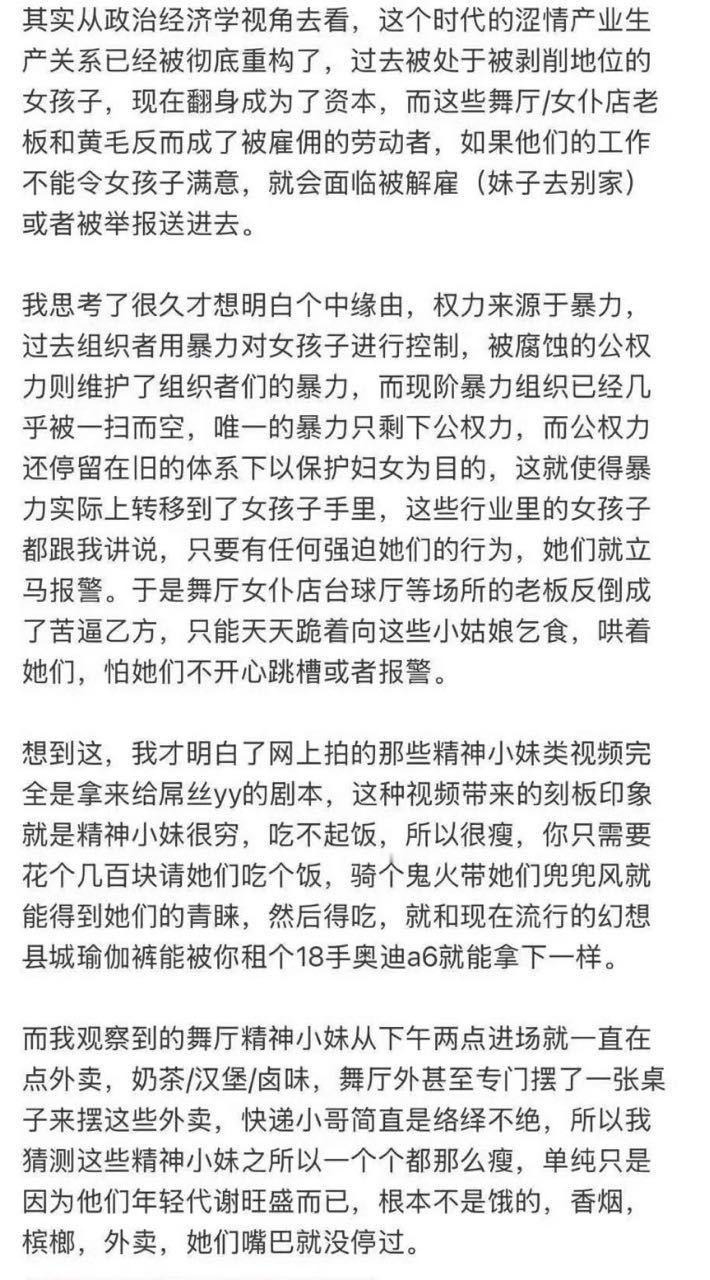 其实从政治经济学视角去看，这个时代的涩情产业生产关系已经被彻底重构了，过去被处于被剥削地位的女孩子，现在翻身成为了资本，而这些舞厅/女仆店老板和黄毛反而成了被雇佣的劳动者，如果他们的工作不能令女孩子满意，就会面临被解雇（妹子去别家）或者被举报送进去。

我思考了很久才想明白个中缘由，权力来源于暴力，过去组织者用暴力对女孩子进行控制，被腐蚀的公权力则维护了组织者们的暴力，而现阶暴力组织已经几乎被一扫而空，唯一的暴力只剩下公权力，而公权力还停留在旧的体系下以保护妇女为目的，这就使得暴力实际上转移到了女孩子手里，这些行业里的女孩子都跟我讲说，只要有任何强迫她们的行为，她们就立马报警。于是舞厅女仆店台球厅等场所的老板反倒成了苦逼乙方，只能天天跪着向这些小姑娘乞食，哄着她们，怕她们不开心跳槽或者报警。

想到这，我才明白了网上拍的那些精神小妹类视频完全是拿来给屌丝yy的剧本，这种视频带来的刻板印象就是精神小妹很穷，吃不起饭，所以很瘦，你只需要花个几百块请她们吃个饭，骑个鬼火带她们兜兜风就能得到她们的青睐，然后得吃，就和现在流行的幻想县城瑜伽裤能被你租个18手奥迪a6就能拿下一样。

而我观察到的舞厅精神小妹从下午两点进场就一直在点外卖，奶茶/汉堡/卤味，舞厅外甚至专门摆了一张桌子来摆这些外卖，快递小哥简直是络绎不绝，所以我猜测这些精神小妹之所以一个个都那么瘦，单纯只是因为他们年轻代谢旺盛而已，根本不是饿的，香烟，槟榔，外卖，她们嘴巴就没停过。